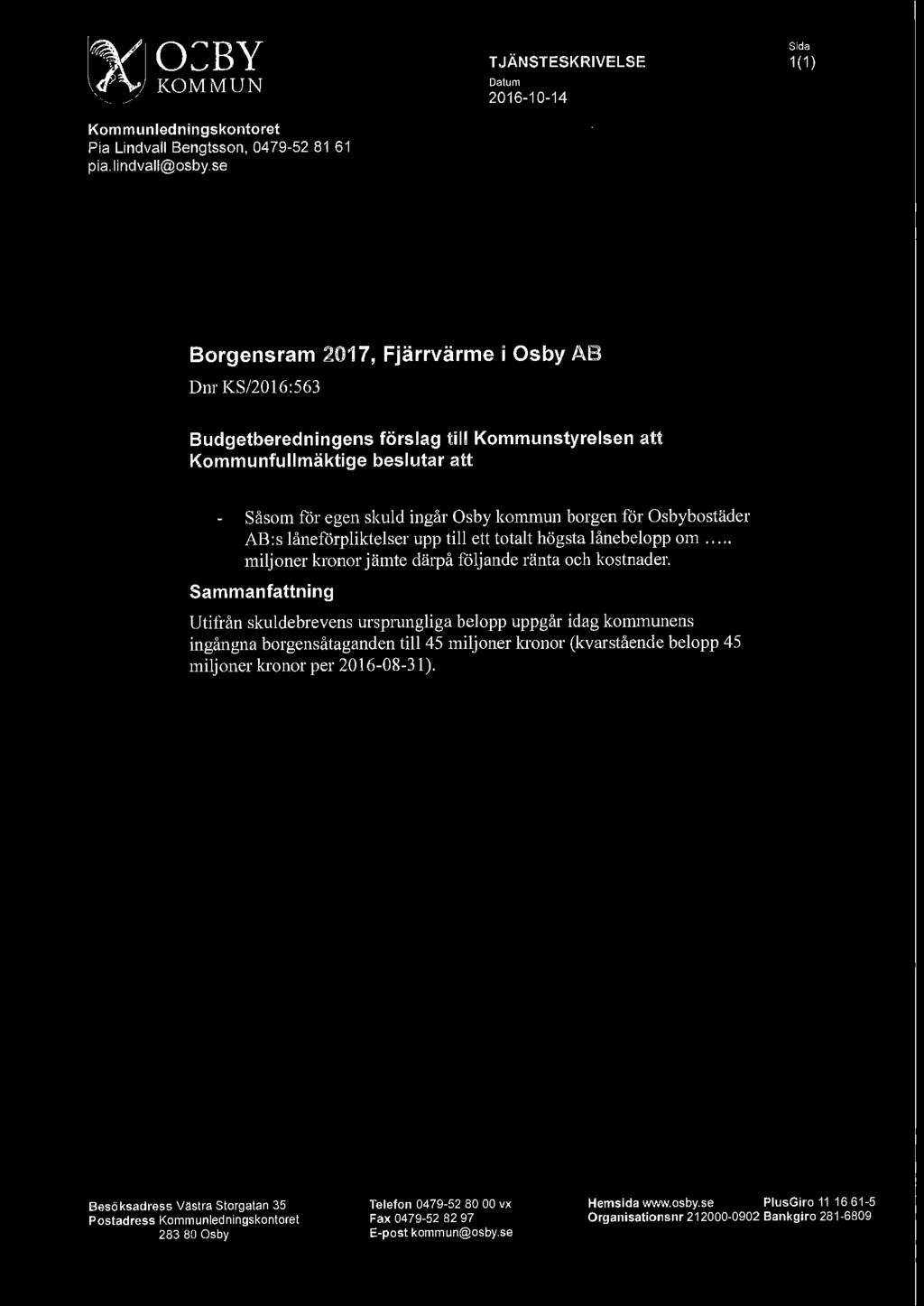 OSBY
KOMMUN

TJÄNSTESKRIVELSE
Datum
2016-10-14

Sida
1(1)

Kommunledningskontoret
Pia Lindvall Bengtsson, 0479-52 81 61
pia.lindvall@osby.se

Borgensram 2017, Fjärrvärme i Osby AB

Dnr KS/2016:563

Budgetberedningens förslag till Kommunstyrelsen att Kommunfullmäktige beslutar att

- Såsom för egen skuld ingår Osby kommun borgen för Osbybostäder AB:s låneförpliktelser upp till ett totalt högsta lånebelopp om ..... miljoner kronor jämte därpå följande ränta och kostnader.

Sammanfattning

Utifrån skuldebrevens ursprungliga belopp uppgår idag kommunens ingångna borgensåtaganden till 45 miljoner kronor (kvarstående belopp 45 miljoner kronor per 2016-08-31).

Besöksadress Västra Storgatan 35
Postadress Kommunledningskontoret
283 80 Osby

Telefon 0479-52 80 00 vx
Fax 0479-52 82 97
E-post kommun@osby.se

Hemsida www.osby.se
Organisationsnr 212000-0902

PlusGiro 11 16 61-5
Bankgiro 281-6809